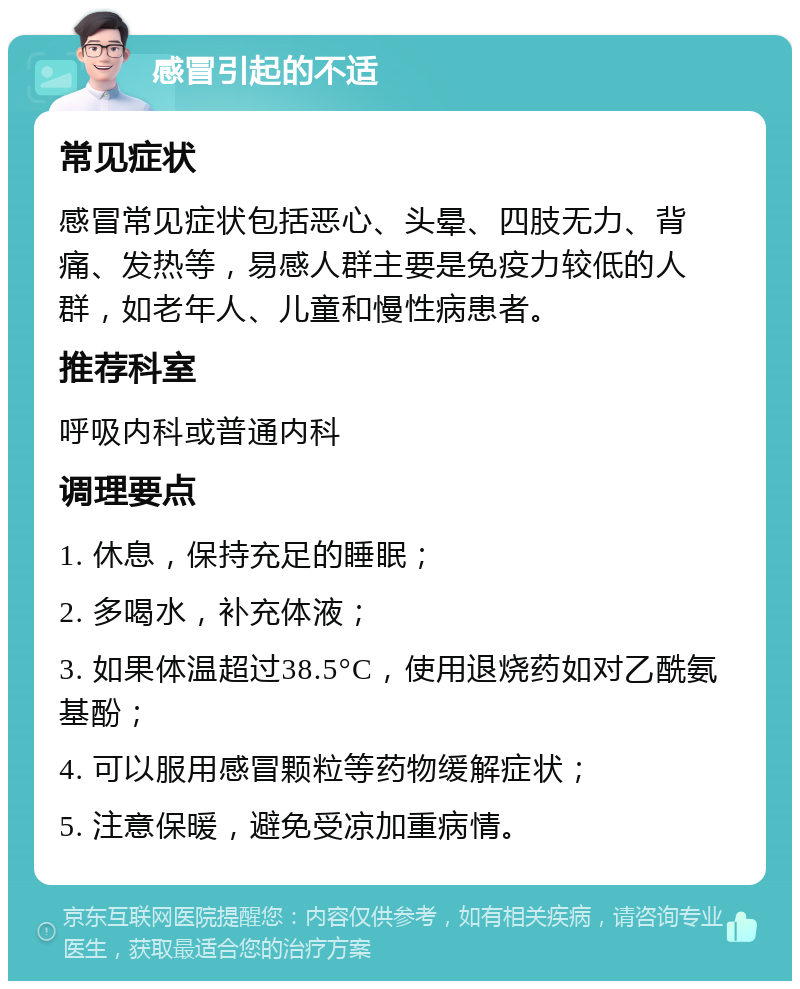 感冒引起的不适

常见症状

感冒常见症状包括恶心、头晕、四肢无力、背痛、发热等，易感人群主要是免疫力较低的人群，如老年人、儿童和慢性病患者。

推荐科室

呼吸内科或普通内科

调理要点

1. 休息，保持充足的睡眠；

2. 多喝水，补充体液；

3. 如果体温超过38.5°C，使用退烧药如对乙酰氨基酚；

4. 可以服用感冒颗粒等药物缓解症状；

5. 注意保暖，避免受凉加重病情。

京东互联网医院提醒您：内容仅供参考，如有相关疾病，请咨询专业医生，获取最适合您的治疗方案